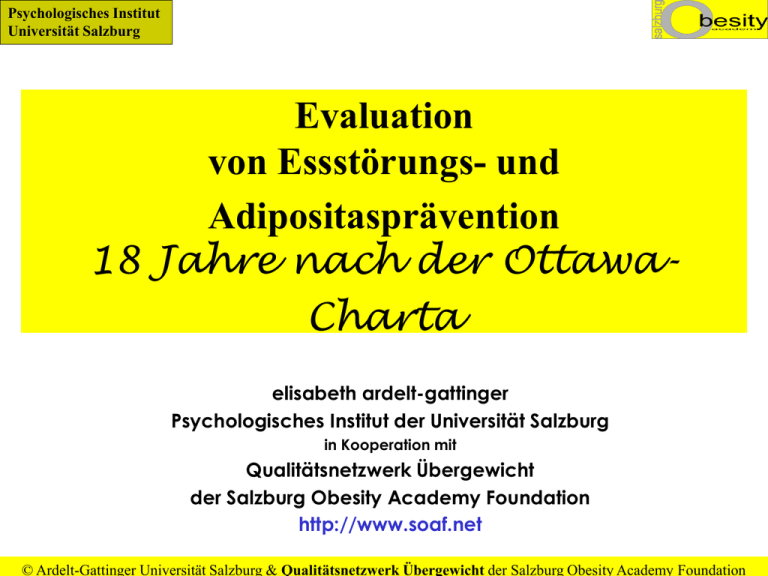 Psychologisches Institut
Universität Salzburg

salzburg Obesity academy

Evaluation
von Essstörungs- und
Adipositasprävention
18 Jahre nach der Ottawa-Charta

elisabeth ardelt-gattinger
Psychologisches Institut der Universität Salzburg
in Kooperation mit
Qualitätsnetzwerk Übergewicht
der Salzburg Obesity Academy Foundation
http://www.soaf.net

© Ardelt-Gattinger Universität Salzburg & Qualitätsnetzwerk Übergewicht der Salzburg Obesity Academy Foundation